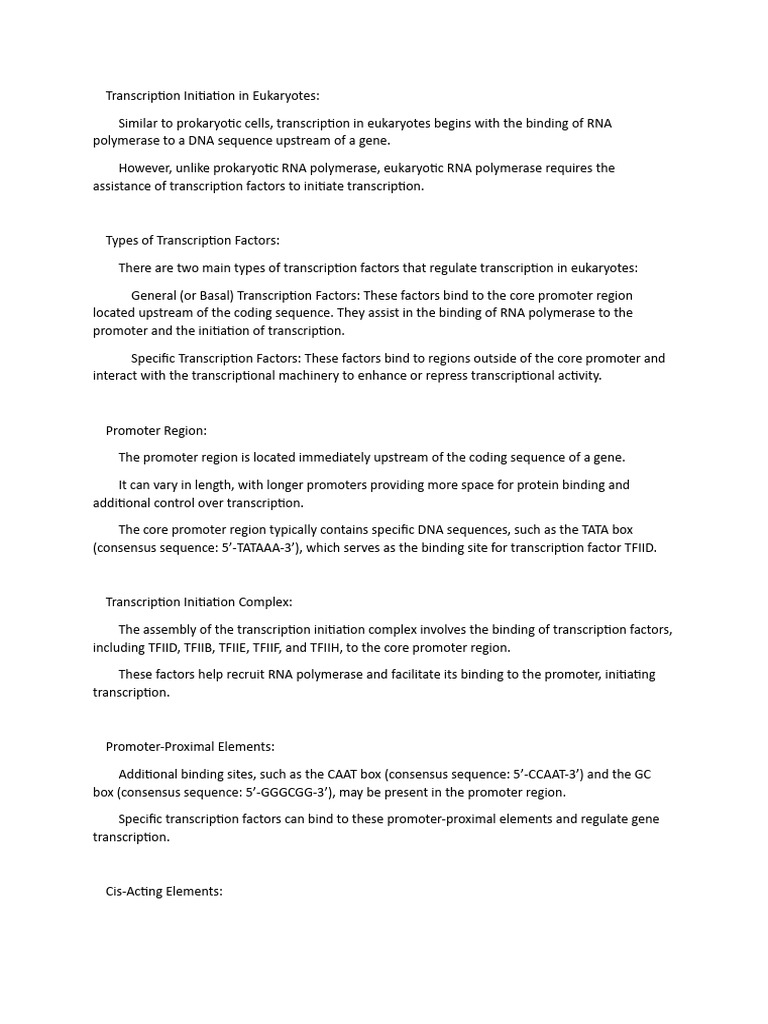 Transcription Initiation in Eukaryotes:

Similar to prokaryotic cells, transcription in eukaryotes begins with the binding of RNA polymerase to a DNA sequence upstream of a gene.

However, unlike prokaryotic RNA polymerase, eukaryotic RNA polymerase requires the assistance of transcription factors to initiate transcription.

Types of Transcription Factors:

There are two main types of transcription factors that regulate transcription in eukaryotes:

General (or Basal) Transcription Factors: These factors bind to the core promoter region located upstream of the coding sequence. They assist in the binding of RNA polymerase to the promoter and the initiation of transcription.

Specific Transcription Factors: These factors bind to regions outside of the core promoter and interact with the transcriptional machinery to enhance or repress transcriptional activity.

Promoter Region:

The promoter region is located immediately upstream of the coding sequence of a gene.

It can vary in length, with longer promoters providing more space for protein binding and additional control over transcription.

The core promoter region typically contains specific DNA sequences, such as the TATA box (consensus sequence: 5'-TATAAA-3'), which serves as the binding site for transcription factor TFIID.

Transcription Initiation Complex:

The assembly of the transcription initiation complex involves the binding of transcription factors, including TFIID, TFIIB, TFIIE, TFIIF, and TFIIH, to the core promoter region.

These factors help recruit RNA polymerase and facilitate its binding to the promoter, initiating transcription.

Promoter-Proximal Elements:

Additional binding sites, such as the CAAT box (consensus sequence: 5'-CCAAT-3') and the GC box (consensus sequence: 5'-GGGCGG-3'), may be present in the promoter region.

Specific transcription factors can bind to these promoter-proximal elements and regulate gene transcription.

Cis-Acting Elements: